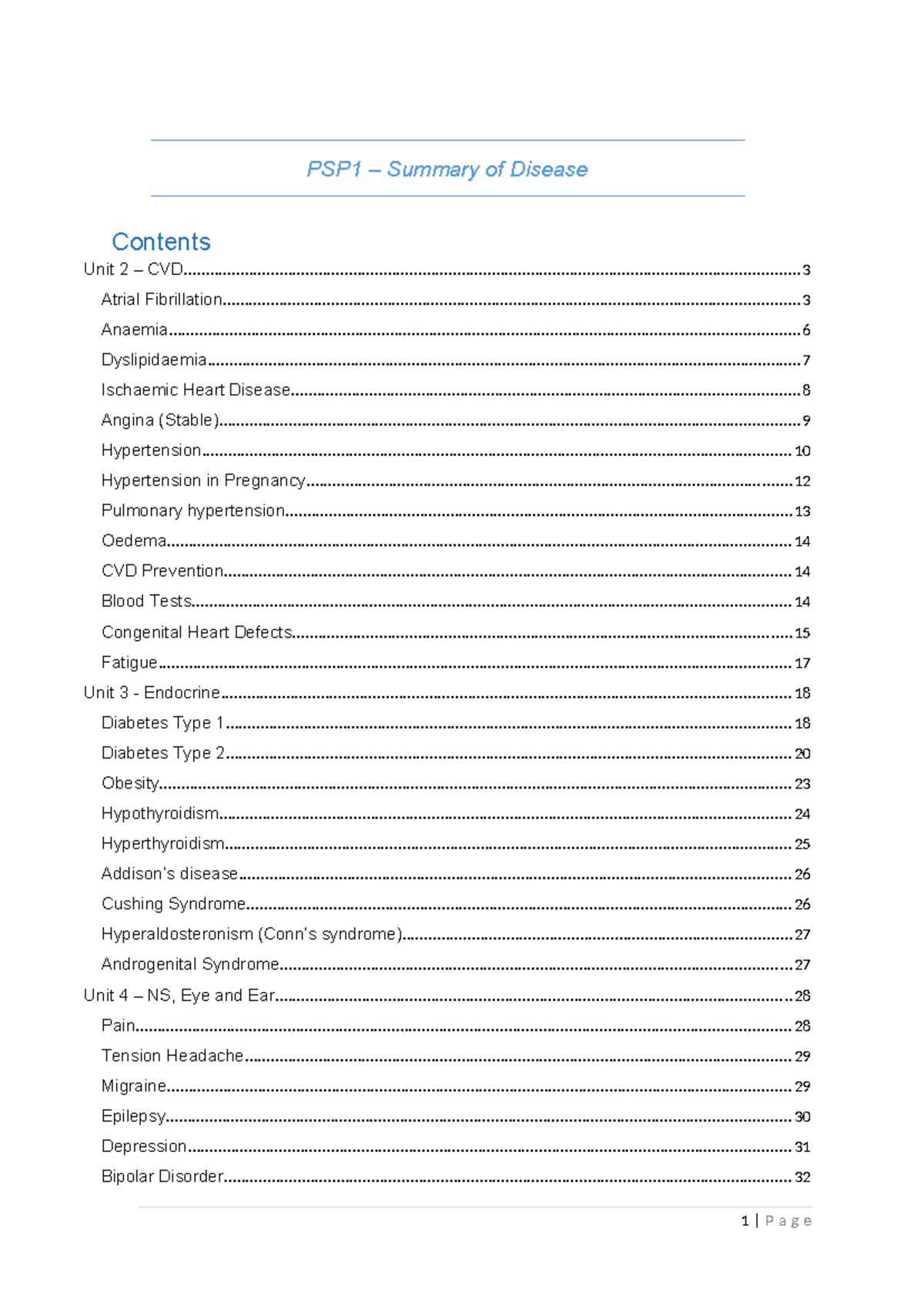 PSP1 – Summary of Disease

Contents

Unit 2 – CVD 3
Atrial Fibrillation 3
Anaemia 6
Dyslipidaemia 7
Ischaemic Heart Disease 8
Angina (Stable) 9
Hypertension 10
Hypertension in Pregnancy 12
Pulmonary hypertension 13
Oedema 14
CVD Prevention 14
Blood Tests 14
Congenital Heart Defects 15
Fatigue 17
Unit 3 - Endocrine 18
Diabetes Type 1 18
Diabetes Type 2 20
Obesity 23
Hypothyroidism 24
Hyperthyroidism 25
Addison's disease 26
Cushing Syndrome 26
Hyperaldosteronism (Conn's syndrome) 27
Androgenital Syndrome 27
Unit 4 – NS, Eye and Ear 28
Pain 28
Tension Headache 29
Migraine 29
Epilepsy 30
Depression 31
Bipolar Disorder 32

1 | Page